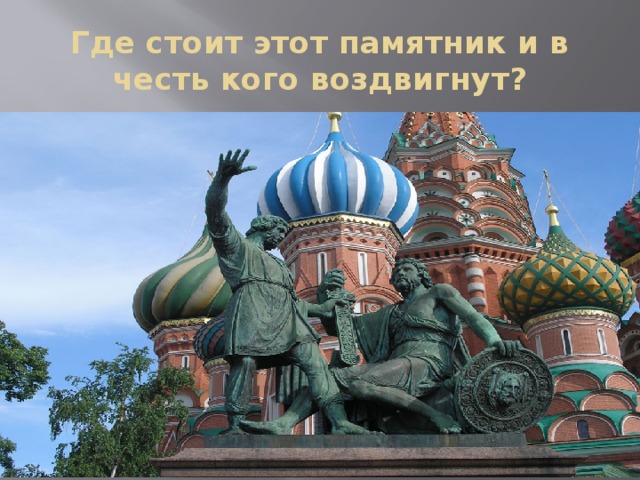 Где стоит этот памятник и в честь кого воздвигнут?